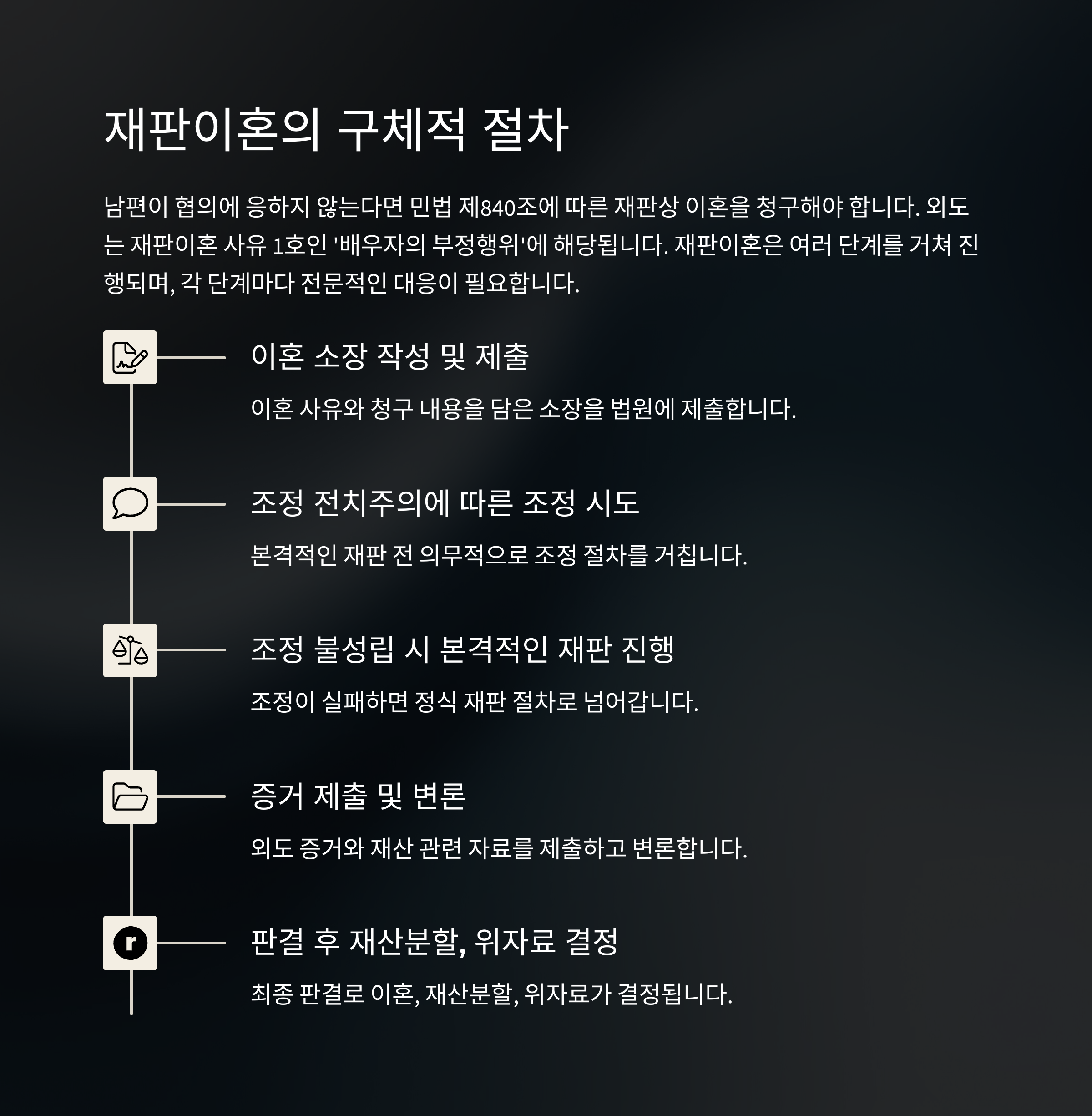 재판이혼의 구체적 절차

남편이 협의에 응하지 않는다면 민법 제840조에 따른 재판상 이혼을 청구해야 합니다. 외도는 재판이혼 사유 1호인 '배우자의 부정행위'에 해당됩니다. 재판이혼은 여러 단계를 거쳐 진행되며, 각 단계마다 전문적인 대응이 필요합니다.

이혼 소장 작성 및 제출

이혼 사유와 청구 내용을 담은 소장을 법원에 제출합니다.

조정 전치주의에 따른 조정 시도

본격적인 재판 전 의무적으로 조정 절차를 거칩니다.

조정 불성립 시 본격적인 재판 진행

조정이 실패하면 정식 재판 절차로 넘어갑니다.

증거 제출 및 변론

외도 증거와 재산 관련 자료를 제출하고 변론합니다.

r

판결 후 재산분할, 위자료 결정

최종 판결로 이혼, 재산분할, 위자료가 결정됩니다.